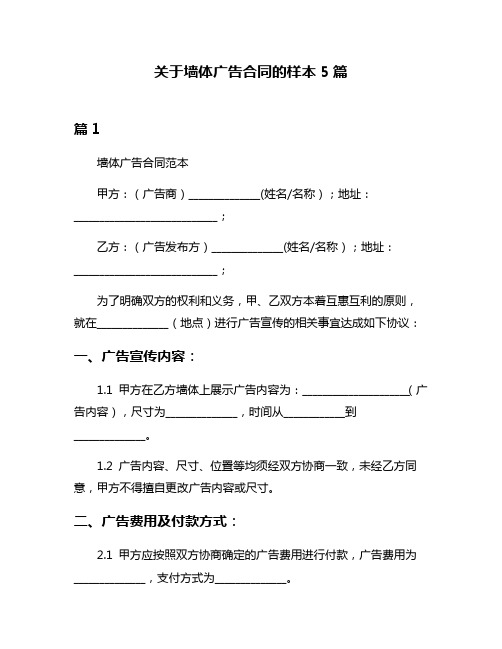 关于墙体广告合同的样本 5 篇

篇 1

墙体广告合同范本

甲方：（广告商）______________(姓名/名称）；地址：____________________________；

乙方：（广告发布方）______________(姓名/名称）；地址：____________________________；

为了明确双方的权利和义务，甲、乙双方本着互惠互利的原则，就在______________（地点）进行广告宣传的相关事宜达成如下协议：

一、广告宣传内容：

1.1 甲方在乙方墙体上展示广告内容为：_____________________（广告内容），尺寸为______________，时间从____________到______________。

1.2 广告内容、尺寸、位置等均须经双方协商一致，未经乙方同意，甲方不得擅自更改广告内容或尺寸。

二、广告费用及付款方式：

2.1 甲方应按照双方协商确定的广告费用进行付款，广告费用为______________，支付方式为______________。